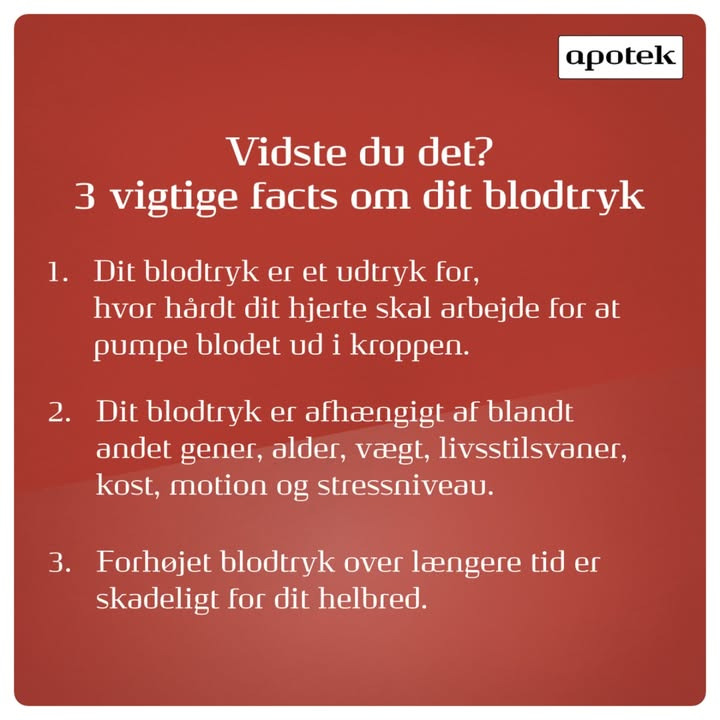 apotek

Vidste du det?
3 vigtige facts om dit blodtryk

1. Dit blodtryk er et udtryk for, hvor hårdt dit hjerte skal arbejde for at pumpe blodet ud i kroppen.

2. Dit blodtryk er afhængigt af blandt andet gener, alder, vægt, livsstilsvaner, kost, motion og stressniveau.

3. Forhøjet blodtryk over længere tid er skadeligt for dit helbred.